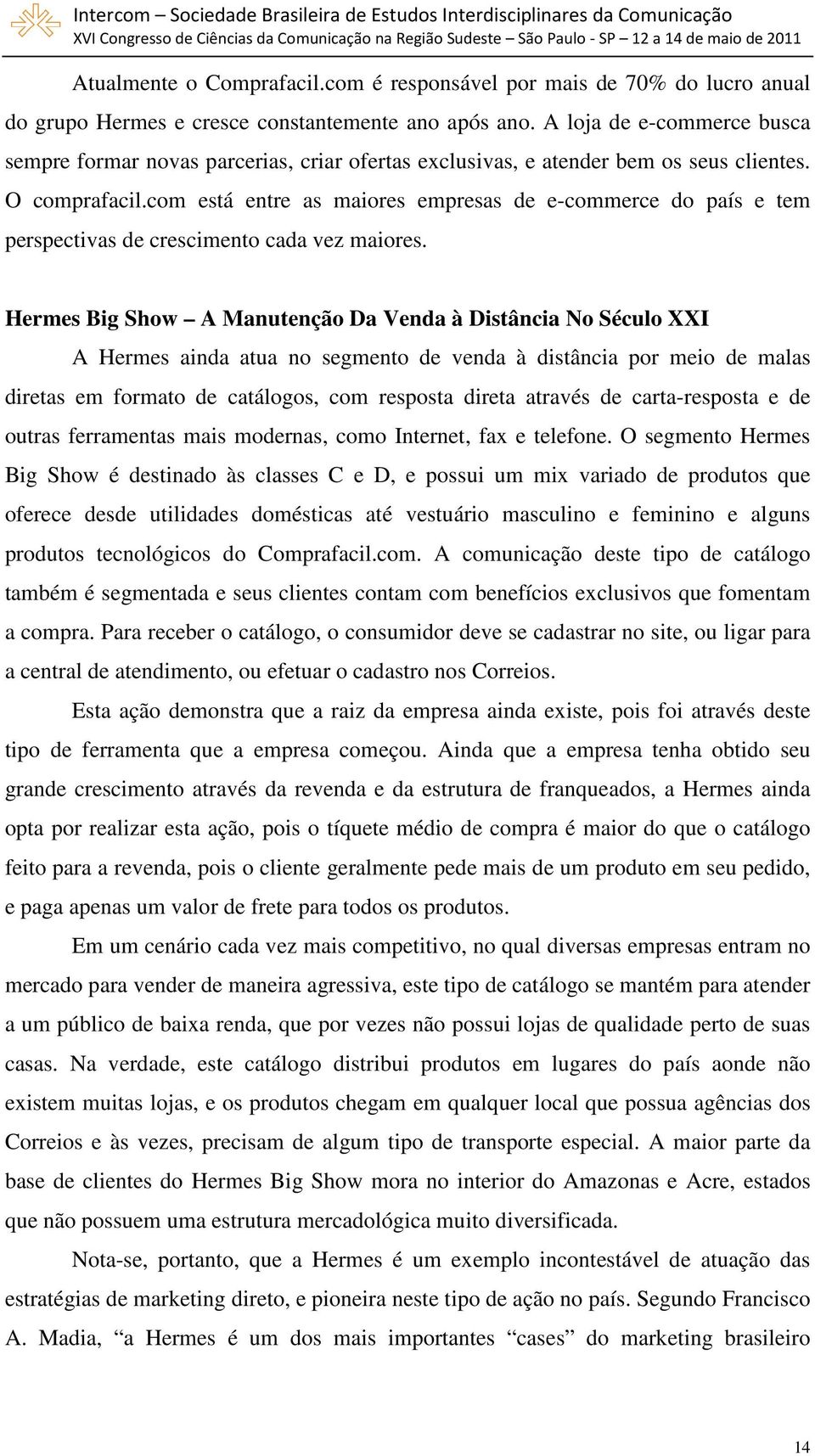 Intercom – Sociedade Brasileira de Estudos Interdisciplinares da Comunicação
XVI Congresso de Ciências da Comunicação na Região Sudeste – São Paulo - SP – 12 a 14 de maio de 2011

Atualmente o Comprafacil.com é responsável por mais de 70% do lucro anual do grupo Hermes e cresce constantemente ano após ano. A loja de e-commerce busca sempre formar novas parcerias, criar ofertas exclusivas, e atender bem os seus clientes. O comprafacil.com está entre as maiores empresas de e-commerce do país e tem perspectivas de crescimento cada vez maiores.

Hermes Big Show – A Manutenção Da Venda à Distância No Século XXI

A Hermes ainda atua no segmento de venda à distância por meio de malas diretas em formato de catálogos, com resposta direta através de carta-resposta e de outras ferramentas mais modernas, como Internet, fax e telefone. O segmento Hermes Big Show é destinado às classes C e D, e possui um mix variado de produtos que oferece desde utilidades domésticas até vestuário masculino e feminino e alguns produtos tecnológicos do Comprafacil.com. A comunicação deste tipo de catálogo também é segmentada e seus clientes contam com benefícios exclusivos que fomentam a compra. Para receber o catálogo, o consumidor deve se cadastrar no site, ou ligar para a central de atendimento, ou efetuar o cadastro nos Correios.

Esta ação demonstra que a raiz da empresa ainda existe, pois foi através deste tipo de ferramenta que a empresa começou. Ainda que a empresa tenha obtido seu grande crescimento através da revenda e da estrutura de franqueados, a Hermes ainda opta por realizar esta ação, pois o tíquete médio de compra é maior do que o catálogo feito para a revenda, pois o cliente geralmente pede mais de um produto em seu pedido, e paga apenas um valor de frete para todos os produtos.

Em um cenário cada vez mais competitivo, no qual diversas empresas entram no mercado para vender de maneira agressiva, este tipo de catálogo se mantém para atender a um público de baixa renda, que por vezes não possui lojas de qualidade perto de suas casas. Na verdade, este catálogo distribui produtos em lugares do país aonde não existem muitas lojas, e os produtos chegam em qualquer local que possua agências dos Correios e às vezes, precisam de algum tipo de transporte especial. A maior parte da base de clientes do Hermes Big Show mora no interior do Amazonas e Acre, estados que não possuem uma estrutura mercadológica muito diversificada.

Nota-se, portanto, que a Hermes é um exemplo incontestável de atuação das estratégias de marketing direto, e pioneira neste tipo de ação no país. Segundo Francisco A. Madia, “a Hermes é um dos mais importantes “cases” do marketing brasileiro

14